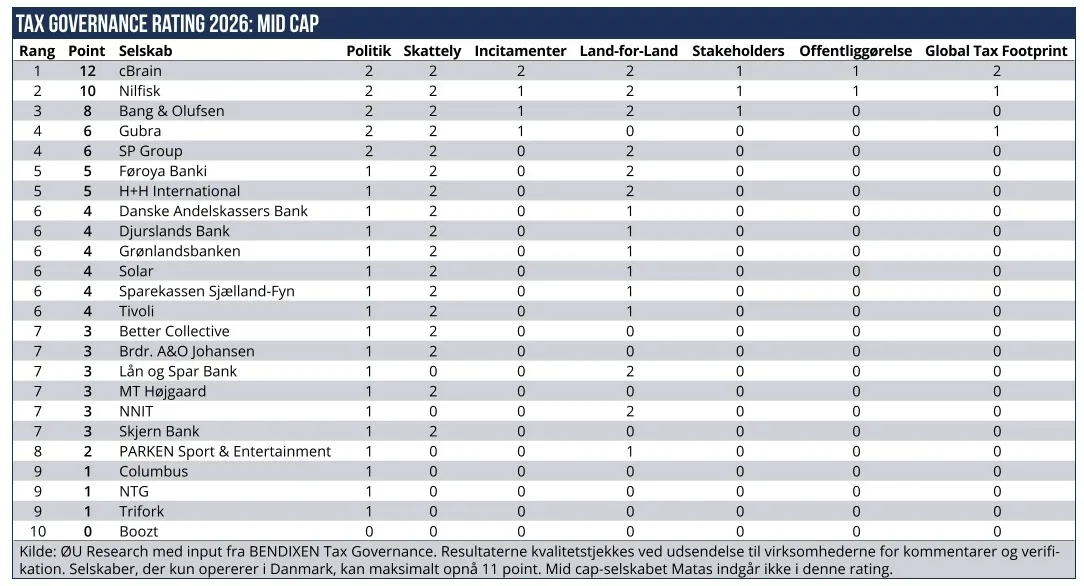 TAX GOVERNANCE RATING 2026: MID CAP

| Rang | Point | Selskab | Politik | Skattely | Incitamenter | Land-for-Land | Stakeholders | Offentliggørelse | Global Tax Footprint |
|---|---|---|---|---|---|---|---|---|---|
| 1 | 12 | cBrain | 2 | 2 | 2 | 2 | 1 | 1 | 2 |
| 2 | 10 | Nilfisk | 2 | 2 | 1 | 2 | 1 | 1 | 1 |
| 3 | 8 | Bang & Olufsen | 2 | 2 | 1 | 2 | 1 | 0 | 0 |
| 4 | 6 | Gubra | 2 | 2 | 1 | 0 | 0 | 0 | 1 |
| 4 | 6 | SP Group | 2 | 2 | 0 | 2 | 0 | 0 | 0 |
| 5 | 5 | Føroya Banki | 1 | 2 | 0 | 2 | 0 | 0 | 0 |
| 5 | 5 | H+H International | 1 | 2 | 0 | 2 | 0 | 0 | 0 |
| 6 | 4 | Danske Andelskassers Bank | 1 | 2 | 0 | 1 | 0 | 0 | 0 |
| 6 | 4 | Djurslands Bank | 1 | 2 | 0 | 1 | 0 | 0 | 0 |
| 6 | 4 | Grønlandsbanken | 1 | 2 | 0 | 1 | 0 | 0 | 0 |
| 6 | 4 | Solar | 1 | 2 | 0 | 1 | 0 | 0 | 0 |
| 6 | 4 | Sparekassen Sjælland-Fyn | 1 | 2 | 0 | 1 | 0 | 0 | 0 |
| 6 | 4 | Tivoli | 1 | 2 | 0 | 1 | 0 | 0 | 0 |
| 7 | 3 | Better Collective | 1 | 2 | 0 | 0 | 0 | 0 | 0 |
| 7 | 3 | Brdr. A&O Johansen | 1 | 2 | 0 | 0 | 0 | 0 | 0 |
| 7 | 3 | Lån og Spar Bank | 1 | 0 | 0 | 2 | 0 | 0 | 0 |
| 7 | 3 | MT Højgaard | 1 | 2 | 0 | 0 | 0 | 0 | 0 |
| 7 | 3 | NNIT | 1 | 0 | 0 | 2 | 0 | 0 | 0 |
| 7 | 3 | Skjern Bank | 1 | 2 | 0 | 0 | 0 | 0 | 0 |
| 8 | 2 | PARKEN Sport & Entertainment | 1 | 0 | 0 | 1 | 0 | 0 | 0 |
| 9 | 1 | Columbus | 1 | 0 | 0 | 0 | 0 | 0 | 0 |
| 9 | 1 | NTG | 1 | 0 | 0 | 0 | 0 | 0 | 0 |
| 9 | 1 | Trifork | 1 | 0 | 0 | 0 | 0 | 0 | 0 |
| 10 | 0 | Boozt | 0 | 0 | 0 | 0 | 0 | 0 | 0 |

Kilde: ØU Research med input fra BENDIXEN Tax Governance. Resultaterne kvalitetstjekkes ved udsendelse til virksomhederne for kommentarer og verifikation. Selskaber, der kun opererer i Danmark, kan maksimalt opnå 11 point. Mid cap-selskabet Matas indgår ikke i denne rating.